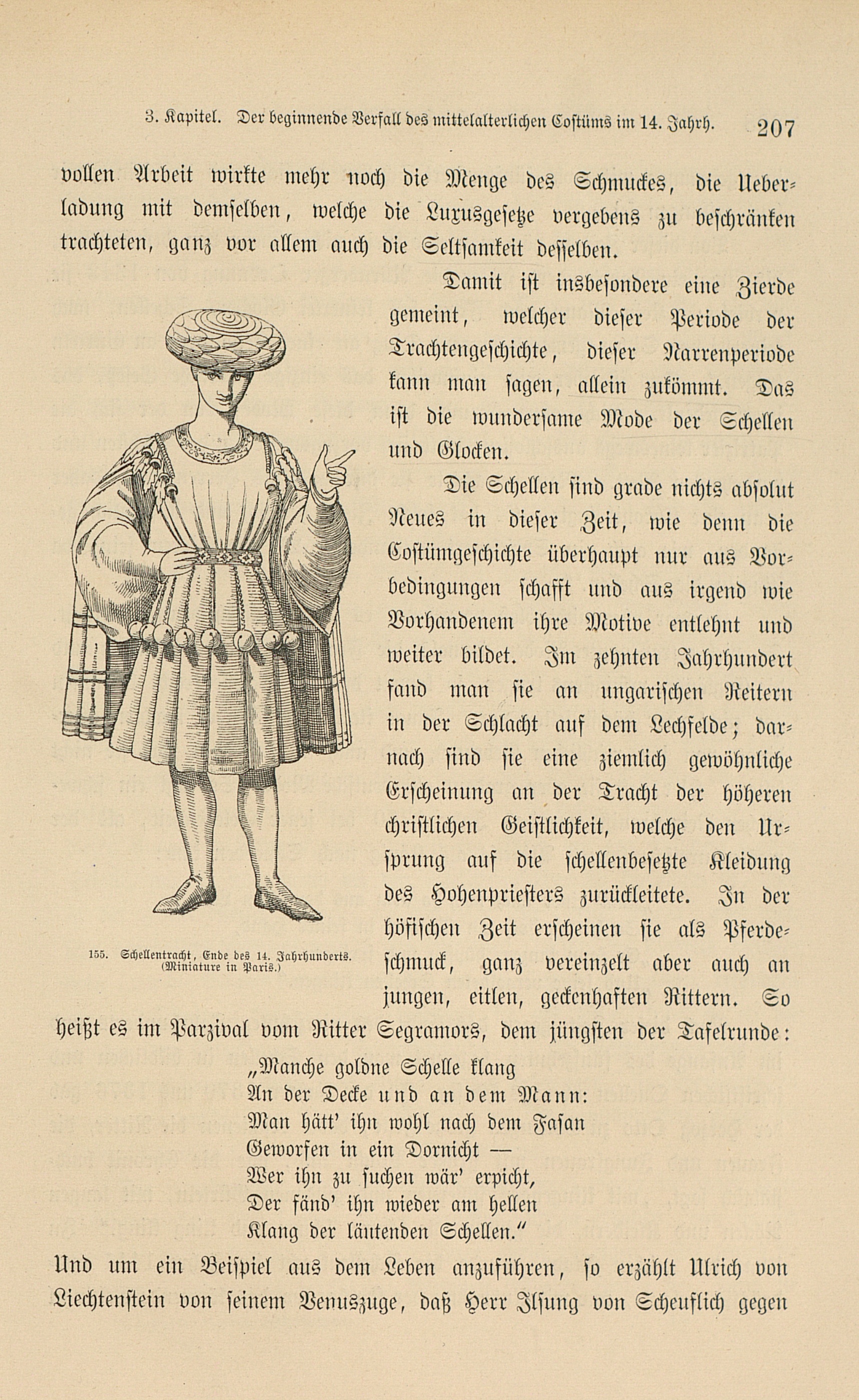 3. Kapitel. Der beginnende Verfall des mittelalterlichen Costüms im 14. Jahrh. 207

vollen Arbeit wirkte mehr noch die Menge des Schmuckes, die Ueberladung mit demselben, welche die Luxusgesetze vergebens zu beschränken trachteten, ganz vor allem auch die Seltsamkeit desselben.

Damit ist insbesondere eine Zierde gemeint, welcher dieser Periode der Trachtengeschichte, dieser Narrenperiode kann man sagen, allein zukömmt. Das ist die wundersame Mode der Schellen und Glocken.

Die Schellen sind grade nichts absolut Neues in dieser Zeit, wie denn die Costümgeschichte überhaupt nur aus Vorbedingungen schafft und aus irgend wie Vorhandenem ihre Motive entlehnt und weiter bildet. Im zehnten Jahrhundert fand man sie an ungarischen Reitern in der Schlacht auf dem Lechfelde; darnach sind sie eine ziemlich gewöhnliche Erscheinung an der Tracht der höheren christlichen Geistlichkeit, welche den Ursprung auf die schellenbesetzte Kleidung des Hohenpriesters zurückleitete. In der höfischen Zeit erscheinen sie als Pferdeschmuck, ganz vereinzelt aber auch an jungen, eitlen, geckenhaften Rittern. So heißt es im Parzival vom Ritter Segramors, dem jüngsten der Tafelrunde:

155. Schellentracht, Ende des 14. Jahrhunderts. (Miniature in Paris.)

„Manche goldne Schelle klang
An der Decke und an dem Mann:
Man hätt' ihn wohl nach dem Fasan
Geworfen in ein Dornicht —
Wer ihn zu suchen wär' erpicht,
Der fänd' ihn wieder am hellen
Klang der läutenden Schellen."

Und um ein Beispiel aus dem Leben anzuführen, so erzählt Ulrich von Liechtenstein von seinem Venuszuge, daß Herr Ilsung von Scheuflich gegen